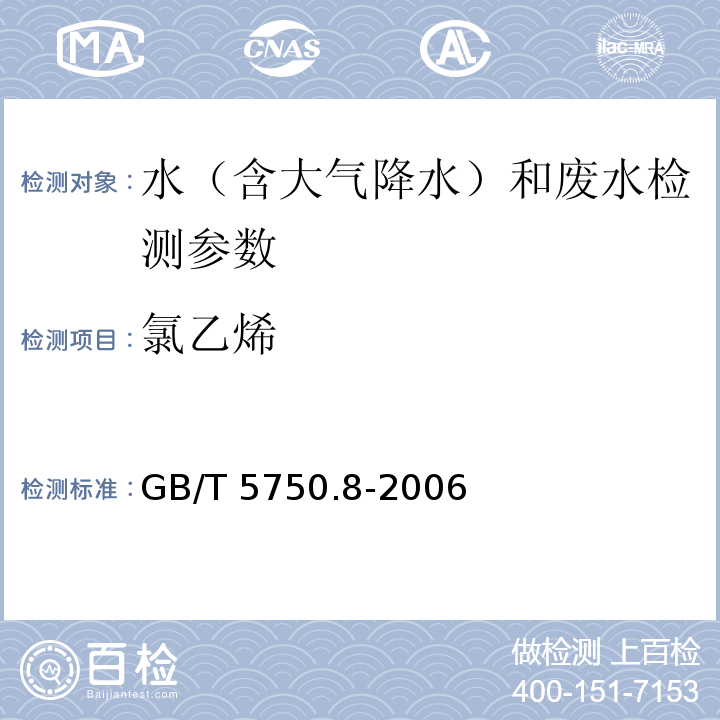 MA CNAS AL ilac-MRA

检测对象：水（含大气降水）和废水检测参数

检测项目：氯乙烯

检测标准：GB/T 5750.8-2006

百检 Baijiantest.com

做检测 上百检
400-151-7153